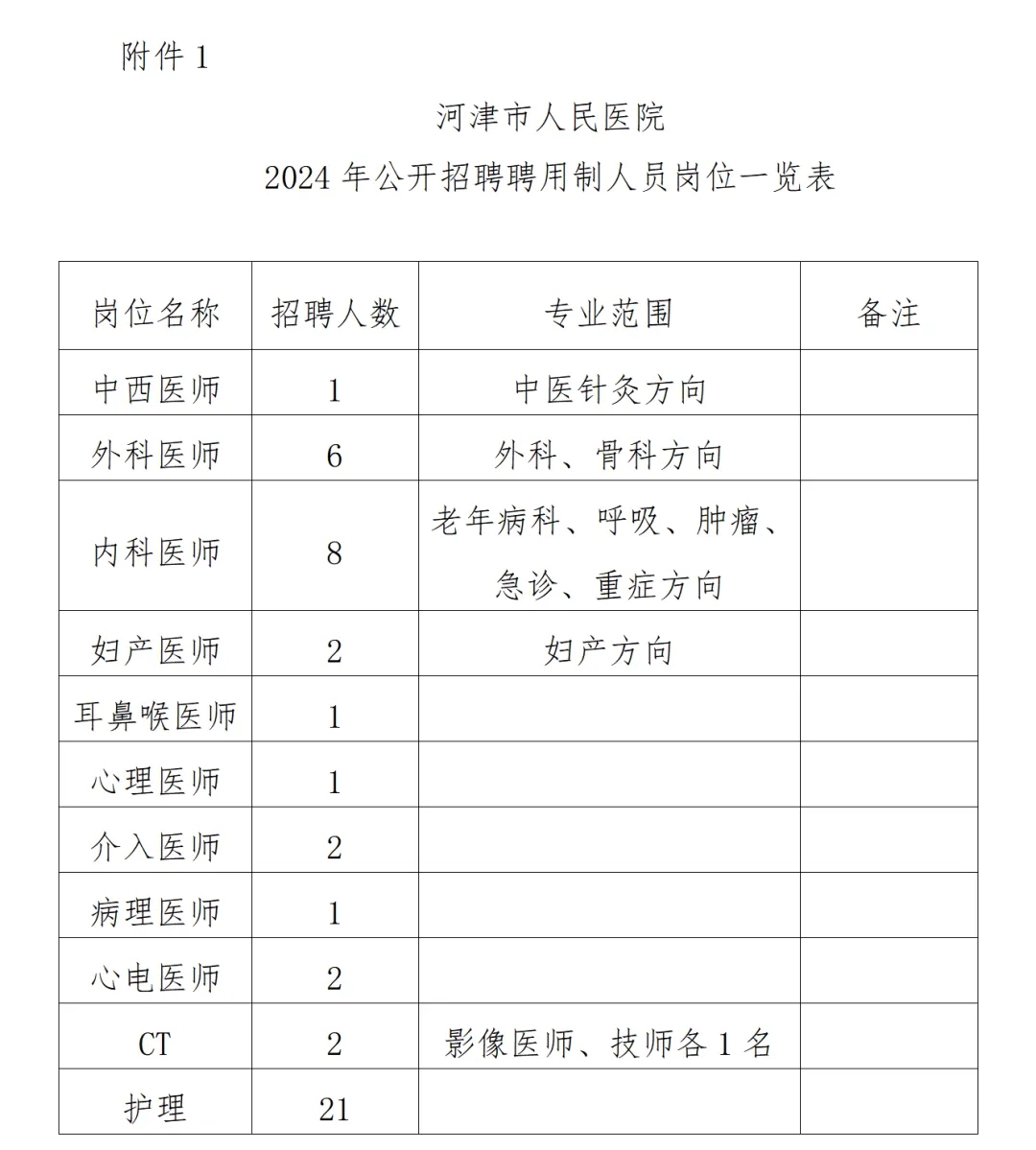 附件 1

河津市人民医院
2024 年公开招聘聘用制人员岗位一览表

| 岗位名称 | 招聘人数 | 专业范围 | 备注 |
|---|---|---|---|
| 中西医师 | 1 | 中医针灸方向 | |
| 外科医师 | 6 | 外科、骨科方向 | |
| 内科医师 | 8 | 老年病科、呼吸、肿瘤、急诊、重症方向 | |
| 妇产医师 | 2 | 妇产方向 | |
| 耳鼻喉医师 | 1 | | |
| 心理医师 | 1 | | |
| 介入医师 | 2 | | |
| 病理医师 | 1 | | |
| 心电医师 | 2 | | |
| CT | 2 | 影像医师、技师各 1 名 | |
| 护理 | 21 | | |